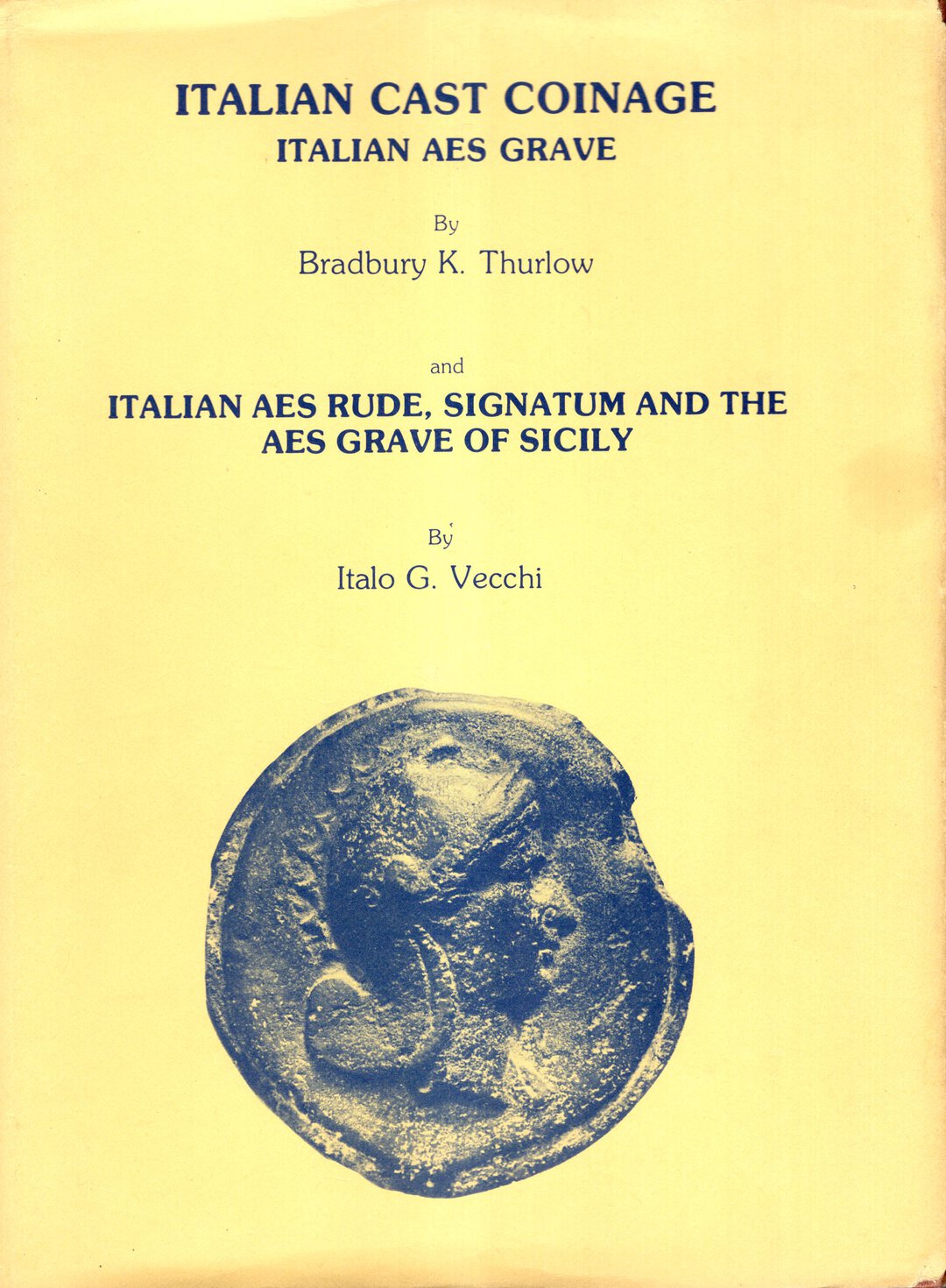 ITALIAN CAST COINAGE
ITALIAN AES GRAVE

By
Bradbury K. Thurlow

and
ITALIAN AES RUDE, SIGNATUM AND THE AES GRAVE OF SICILY

By
Italo G. Vecchi